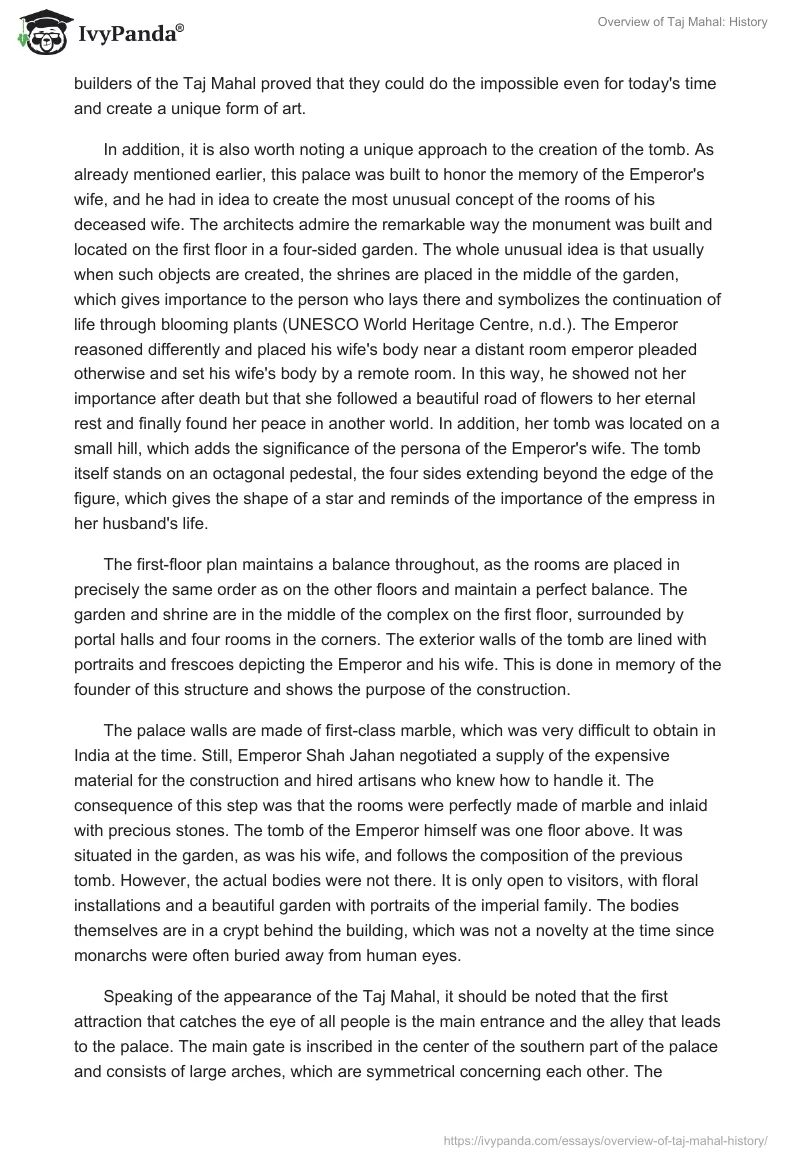 IvyPanda®

Overview of Taj Mahal: History

builders of the Taj Mahal proved that they could do the impossible even for today's time and create a unique form of art.

In addition, it is also worth noting a unique approach to the creation of the tomb. As already mentioned earlier, this palace was built to honor the memory of the Emperor's wife, and he had in idea to create the most unusual concept of the rooms of his deceased wife. The architects admire the remarkable way the monument was built and located on the first floor in a four-sided garden. The whole unusual idea is that usually when such objects are created, the shrines are placed in the middle of the garden, which gives importance to the person who lays there and symbolizes the continuation of life through blooming plants (UNESCO World Heritage Centre, n.d.). The Emperor reasoned differently and placed his wife's body near a distant room emperor pleaded otherwise and set his wife's body by a remote room. In this way, he showed not her importance after death but that she followed a beautiful road of flowers to her eternal rest and finally found her peace in another world. In addition, her tomb was located on a small hill, which adds the significance of the persona of the Emperor's wife. The tomb itself stands on an octagonal pedestal, the four sides extending beyond the edge of the figure, which gives the shape of a star and reminds of the importance of the empress in her husband's life.

The first-floor plan maintains a balance throughout, as the rooms are placed in precisely the same order as on the other floors and maintain a perfect balance. The garden and shrine are in the middle of the complex on the first floor, surrounded by portal halls and four rooms in the corners. The exterior walls of the tomb are lined with portraits and frescoes depicting the Emperor and his wife. This is done in memory of the founder of this structure and shows the purpose of the construction.

The palace walls are made of first-class marble, which was very difficult to obtain in India at the time. Still, Emperor Shah Jahan negotiated a supply of the expensive material for the construction and hired artisans who knew how to handle it. The consequence of this step was that the rooms were perfectly made of marble and inlaid with precious stones. The tomb of the Emperor himself was one floor above. It was situated in the garden, as was his wife, and follows the composition of the previous tomb. However, the actual bodies were not there. It is only open to visitors, with floral installations and a beautiful garden with portraits of the imperial family. The bodies themselves are in a crypt behind the building, which was not a novelty at the time since monarchs were often buried away from human eyes.

Speaking of the appearance of the Taj Mahal, it should be noted that the first attraction that catches the eye of all people is the main entrance and the alley that leads to the palace. The main gate is inscribed in the center of the southern part of the palace and consists of large arches, which are symmetrical concerning each other. The

https://ivypanda.com/essays/overview-of-taj-mahal-history/